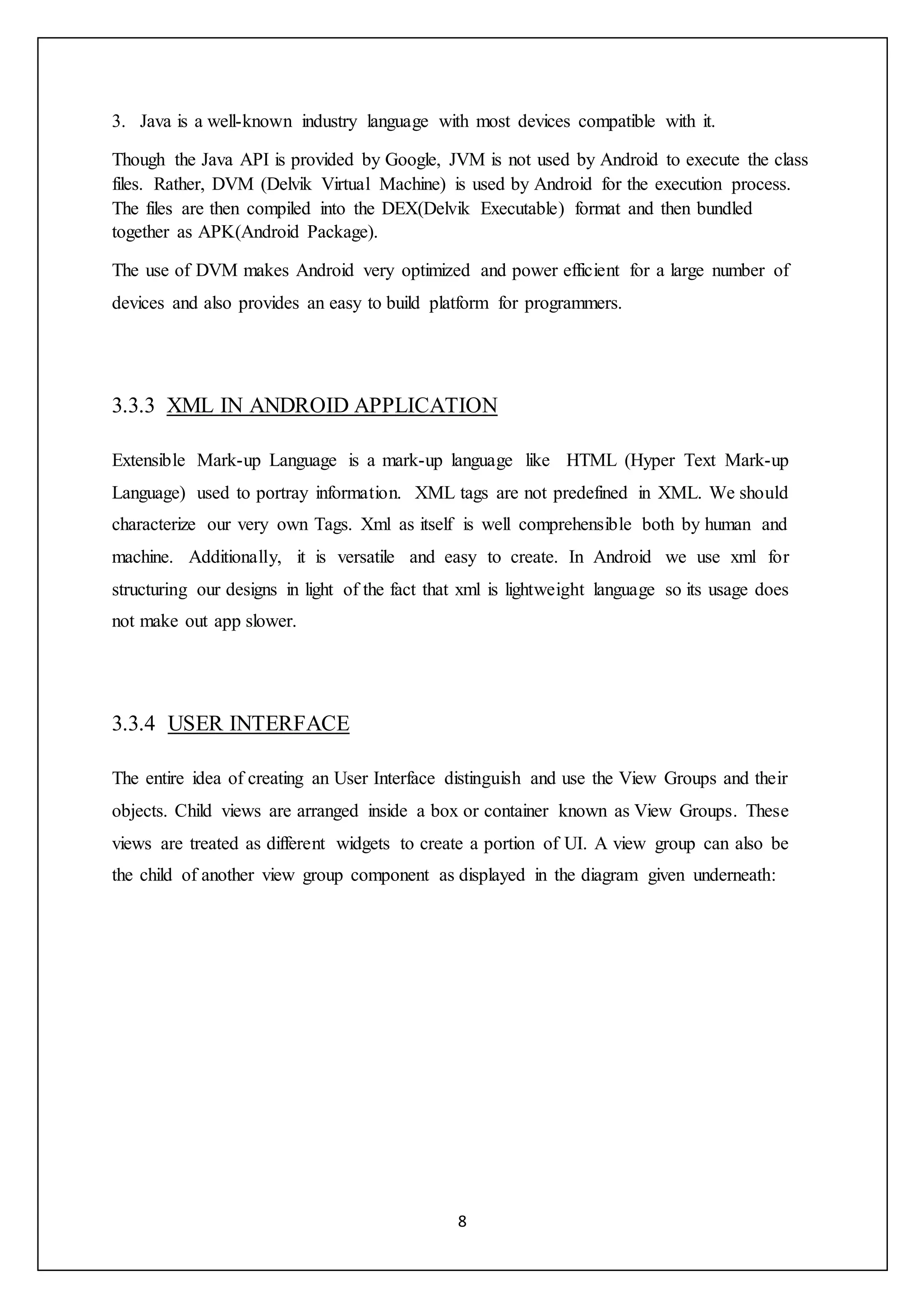 3. Java is a well-known industry language with most devices compatible with it.

Though the Java API is provided by Google, JVM is not used by Android to execute the class files. Rather, DVM (Delvik Virtual Machine) is used by Android for the execution process. The files are then compiled into the DEX(Delvik Executable) format and then bundled together as APK(Android Package).

The use of DVM makes Android very optimized and power efficient for a large number of devices and also provides an easy to build platform for programmers.

3.3.3 XML IN ANDROID APPLICATION

Extensible Mark-up Language is a mark-up language like HTML (Hyper Text Mark-up Language) used to portray information. XML tags are not predefined in XML. We should characterize our very own Tags. Xml as itself is well comprehensible both by human and machine. Additionally, it is versatile and easy to create. In Android we use xml for structuring our designs in light of the fact that xml is lightweight language so its usage does not make out app slower.

3.3.4 USER INTERFACE

The entire idea of creating an User Interface distinguish and use the View Groups and their objects. Child views are arranged inside a box or container known as View Groups. These views are treated as different widgets to create a portion of UI. A view group can also be the child of another view group component as displayed in the diagram given underneath:

8